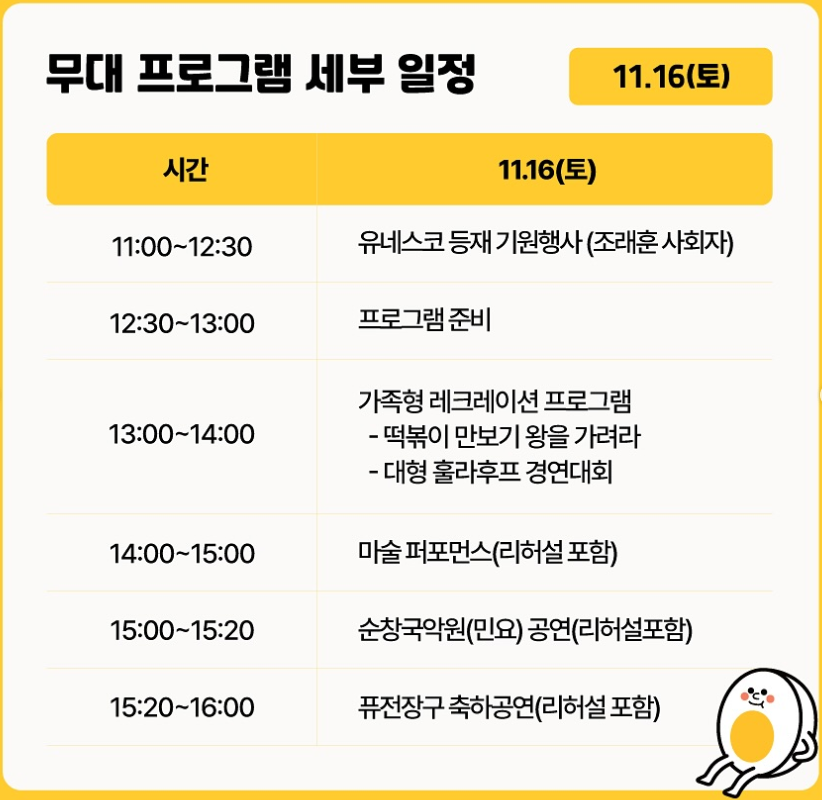 무대 프로그램 세부 일정

11.16(토)

| 시간 | 11.16(토) |
|---|---|
| 11:00~12:30 | 유네스코 등재 기원행사 (조래훈 사회자) |
| 12:30~13:00 | 프로그램 준비 |
| 13:00~14:00 | 가족형 레크레이션 프로그램 - 떡볶이 만보기 왕을 가려라 - 대형 훌라후프 경연대회 |
| 14:00~15:00 | 마술 퍼포먼스(리허설 포함) |
| 15:00~15:20 | 순창국악원(민요) 공연(리허설포함) |
| 15:20~16:00 | 퓨전장구 축하공연(리허설 포함) |